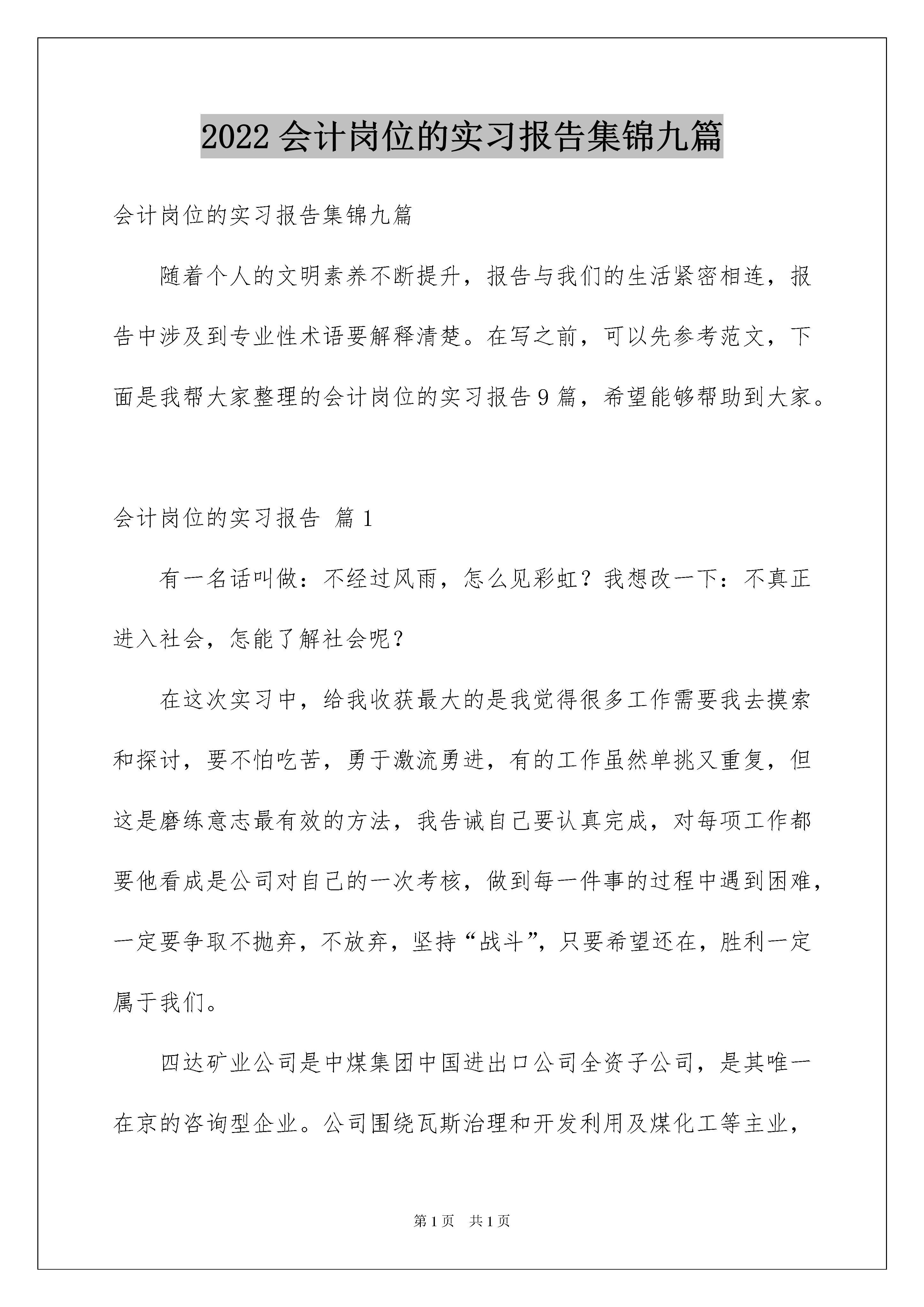 2022 会计岗位的实习报告集锦九篇

会计岗位的实习报告集锦九篇

随着个人的文明素养不断提升，报告与我们的生活紧密相连，报告中涉及到专业性术语要解释清楚。在写之前，可以先参考范文，下面是我帮大家整理的会计岗位的实习报告 9 篇，希望能够帮助到大家。

会计岗位的实习报告 篇 1

有一名话叫做：不经过风雨，怎么见彩虹？我想改一下：不真正进入社会，怎能了解社会呢？

在这次实习中，给我收获最大的是我觉得很多工作需要我去摸索和探讨，要不怕吃苦，勇于激流勇进，有的工作虽然单挑又重复，但这是磨练意志最有效的方法，我告诫自己要认真完成，对每项工作都要他看成是公司对自己的一次考核，做到每一件事的过程中遇到困难，一定要争取不抛弃，不放弃，坚持“战斗”，只要希望还在，胜利一定属于我们。

四达矿业公司是中煤集团中国进出口公司全资子公司，是其唯一在京的咨询型企业。公司围绕瓦斯治理和开发利用及煤化工等主业，

第 1 页　共 1 页